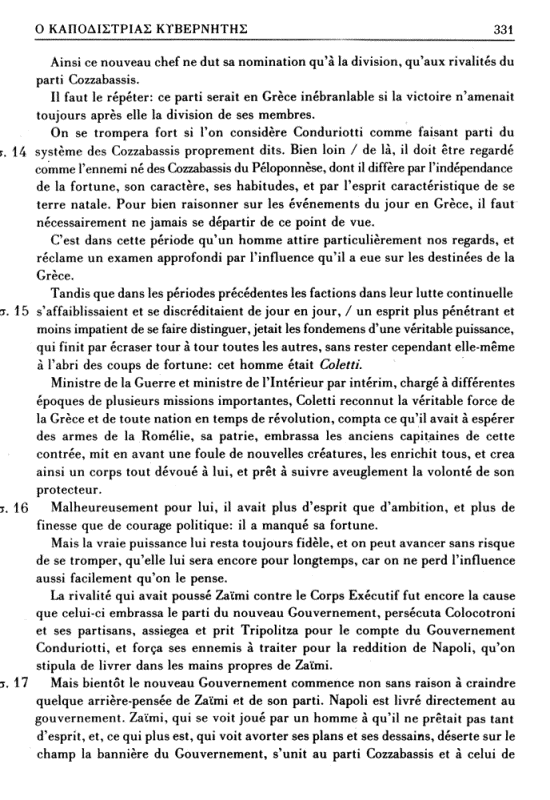 Ο ΚΑΠΟΔΙΣΤΡΙΑΣ ΚΥΒΕΡΝΗΤΗΣ 331

Ainsi ce nouveau chef ne dut sa nomination qu'à la division, qu'aux rivalités du parti Cozzabassis.

Il faut le répéter: ce parti serait en Grèce inébranlable si la victoire n'amenait toujours après elle la division de ses membres.

On se trompera fort si l'on considère Conduriotti comme faisant parti du σ. 14 système des Cozzabassis proprement dits. Bien loin / de là, il doit être regardé comme l'ennemi né des Cozzabassis du Péloponnèse, dont il diffère par l'indépendance de la fortune, son caractère, ses habitudes, et par l'esprit caractéristique de se terre natale. Pour bien raisonner sur les événements du jour en Grèce, il faut nécessairement ne jamais se départir de ce point de vue.

C'est dans cette période qu'un homme attire particulièrement nos regards, et réclame un examen approfondi par l'influence qu'il a eue sur les destinées de la Grèce.

Tandis que dans les périodes précédentes les factions dans leur lutte continuelle σ. 15 s'affaiblissaient et se discréditaient de jour en jour, / un esprit plus pénétrant et moins impatient de se faire distinguer, jetait les fondemens d'une véritable puissance, qui finit par écraser tour à tour toutes les autres, sans rester cependant elle-même à l'abri des coups de fortune: cet homme était Coletti.

Ministre de la Guerre et ministre de l'Intérieur par intérim, chargé à différentes époques de plusieurs missions importantes, Coletti reconnut la véritable force de la Grèce et de toute nation en temps de révolution, compta ce qu'il avait à espérer des armes de la Romélie, sa patrie, embrassa les anciens capitaines de cette contrée, mit en avant une foule de nouvelles créatures, les enrichit tous, et crea ainsi un corps tout dévoué à lui, et prêt à suivre aveuglement la volonté de son protecteur.

σ. 16 Malheureusement pour lui, il avait plus d'esprit que d'ambition, et plus de finesse que de courage politique: il a manqué sa fortune.

Mais la vraie puissance lui resta toujours fidèle, et on peut avancer sans risque de se tromper, qu'elle lui sera encore pour longtemps, car on ne perd l'influence aussi facilement qu'on le pense.

La rivalité qui avait poussé Zaïmi contre le Corps Exécutif fut encore la cause que celui-ci embrassa le parti du nouveau Gouvernement, persécuta Colocotroni et ses partisans, assiegea et prit Tripolitza pour le compte du Gouvernement Conduriotti, et força ses ennemis à traiter pour la reddition de Napoli, qu'on stipula de livrer dans les mains propres de Zaïmi.

σ. 17 Mais bientôt le nouveau Gouvernement commence non sans raison à craindre quelque arrière-pensée de Zaïmi et de son parti. Napoli est livré directement au gouvernement. Zaïmi, qui se voit joué par un homme à qu'il ne prêtait pas tant d'esprit, et, ce qui plus est, qui voit avorter ses plans et ses dessains, déserte sur le champ la bannière du Gouvernement, s'unit au parti Cozzabassis et à celui de